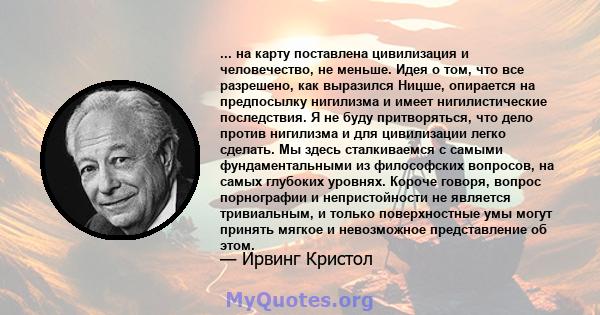 ... на карту поставлена цивилизация и человечество, не меньше. Идея о том, что все разрешено, как выразился Ницше, опирается на предпосылку нигилизма и имеет нигилистические последствия. Я не буду притворяться, что дело против нигилизма и для цивилизации легко сделать. Мы здесь сталкиваемся с самыми фундаментальными из философских вопросов, на самых глубоких уровнях. Короче говоря, вопрос порнографии и непристойности не является тривиальным, и только поверхностные умы могут принять мягкое и невозможное представление об этом.

— Ирвинг Кристол

MyQuotes.org